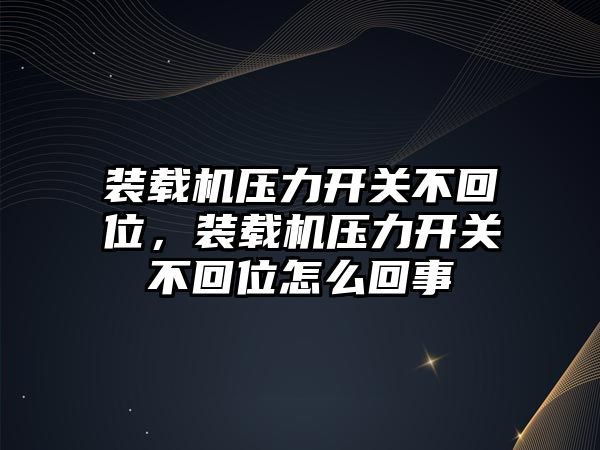 装载机压力开关不回位，装载机压力开关不回位怎么回事